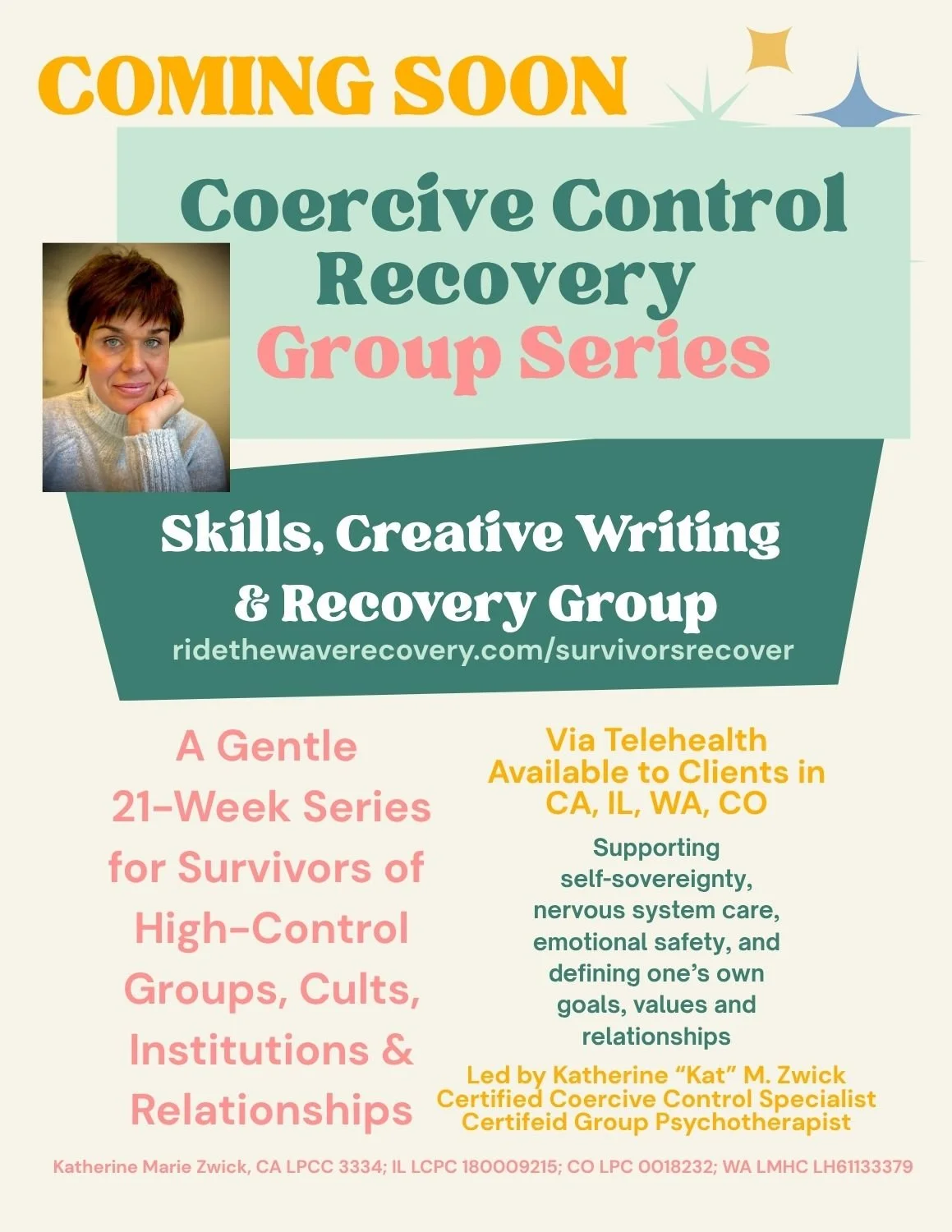 COMING SOON

Coercive Control Recovery Group Series

Skills, Creative Writing & Recovery Group
ridethewaverecovery.com/survivorsrecover

A Gentle 21-Week Series for Survivors of High-Control Groups, Cults, Institutions & Relationships

Via Telehealth
Available to Clients in CA, IL, WA, CO

Supporting self-sovereignty, nervous system care, emotional safety, and defining one's own goals, values and relationships

Led by Katherine "Kat" M. Zwick
Certified Coercive Control Specialist
Certifeid Group Psychotherapist

Katherine Marie Zwick, CA LPCC 3334; IL LCPC 180009215; CO LPC 0018232; WA LMHC LH61133379